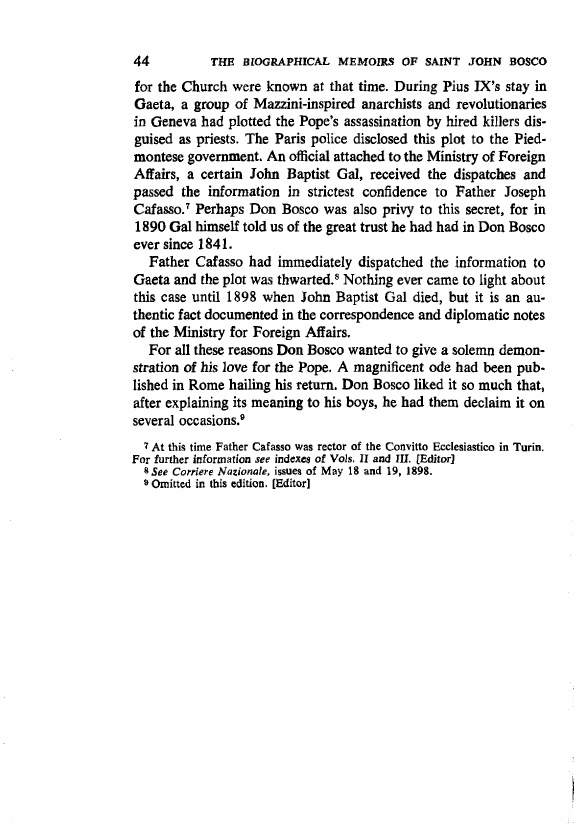 44 THE BIOGRAPHICAL MEMOIRS OF SAINT JOHN BOSCO

for the Church were known at that time. During Pius IX's stay in Gaeta, a group of Mazzini-inspired anarchists and revolutionaries in Geneva had plotted the Pope's assassination by hired killers disguised as priests. The Paris police disclosed this plot to the Piedmontese government. An official attached to the Ministry of Foreign Affairs, a certain John Baptist Gal, received the dispatches and passed the information in strictest confidence to Father Joseph Cafasso.$^7$ Perhaps Don Bosco was also privy to this secret, for in 1890 Gal himself told us of the great trust he had had in Don Bosco ever since 1841.

Father Cafasso had immediately dispatched the information to Gaeta and the plot was thwarted.$^8$ Nothing ever came to light about this case until 1898 when John Baptist Gal died, but it is an authentic fact documented in the correspondence and diplomatic notes of the Ministry for Foreign Affairs.

For all these reasons Don Bosco wanted to give a solemn demonstration of his love for the Pope. A magnificent ode had been published in Rome hailing his return. Don Bosco liked it so much that, after explaining its meaning to his boys, he had them declaim it on several occasions.$^9$

$^7$ At this time Father Cafasso was rector of the Convitto Ecclesiastico in Turin. For further information see indexes of Vols. II and III. [Editor]
$^8$ See Corriere Nazionale, issues of May 18 and 19, 1898.
$^9$ Omitted in this edition. [Editor]